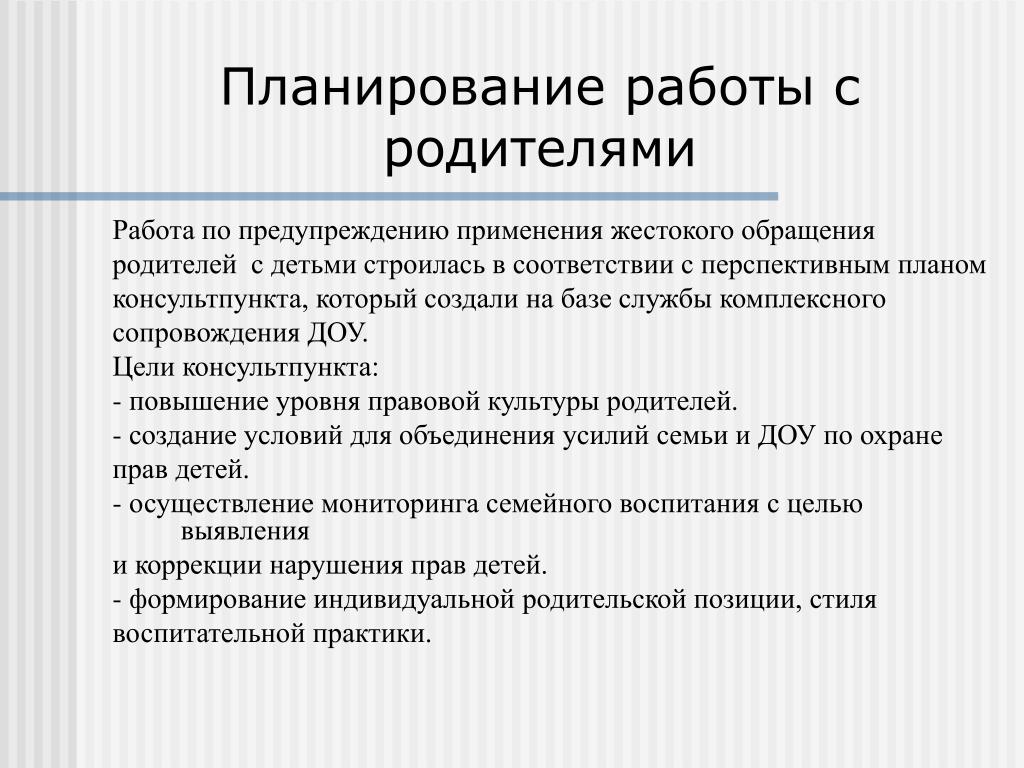 Планирование работы с родителями

Работа по предупреждению применения жестокого обращения родителей с детьми строилась в соответствии с перспективным планом консультпункта, который создали на базе службы комплексного сопровождения ДОУ.

Цели консультпункта:

- повышение уровня правовой культуры родителей.

- создание условий для объединения усилий семьи и ДОУ по охране прав детей.

- осуществление мониторинга семейного воспитания с целью выявления

и коррекции нарушения прав детей.

- формирование индивидуальной родительской позиции, стиля воспитательной практики.